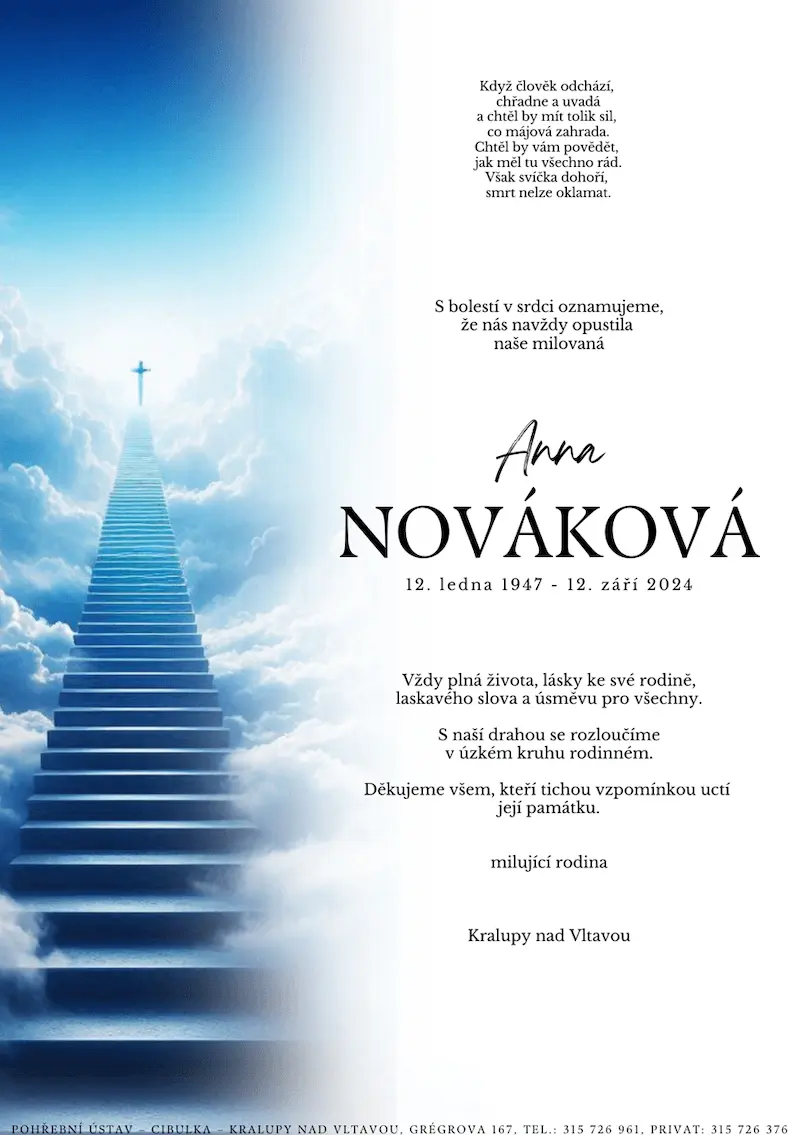 Když člověk odchází,
chřadne a uvadá
a chtěl by mít tolik sil,
co májová zahrada.
Chtěl by vám povědět,
jak měl tu všechno rád.
Však svíčka dohoří,
smrt nelze oklamat.

S bolestí v srdci oznamujeme,
že nás navždy opustila
naše milovaná

Anna
NOVÁKOVÁ

12. ledna 1947 - 12. září 2024

Vždy plná života, lásky ke své rodině,
laskavého slova a úsměvu pro všechny.

S naší drahou se rozloučíme
v úzkém kruhu rodinném.

Děkujeme všem, kteří tichou vzpomínkou uctí
její památku.

milující rodina

Kralupy nad Vltavou

POHŘEBNÍ ÚSTAV – CIBULKA – KRALUPY NAD VLTAVOU, GRÉGROVA 167, TEL.: 315 726 961, PRIVAT: 315 726 376